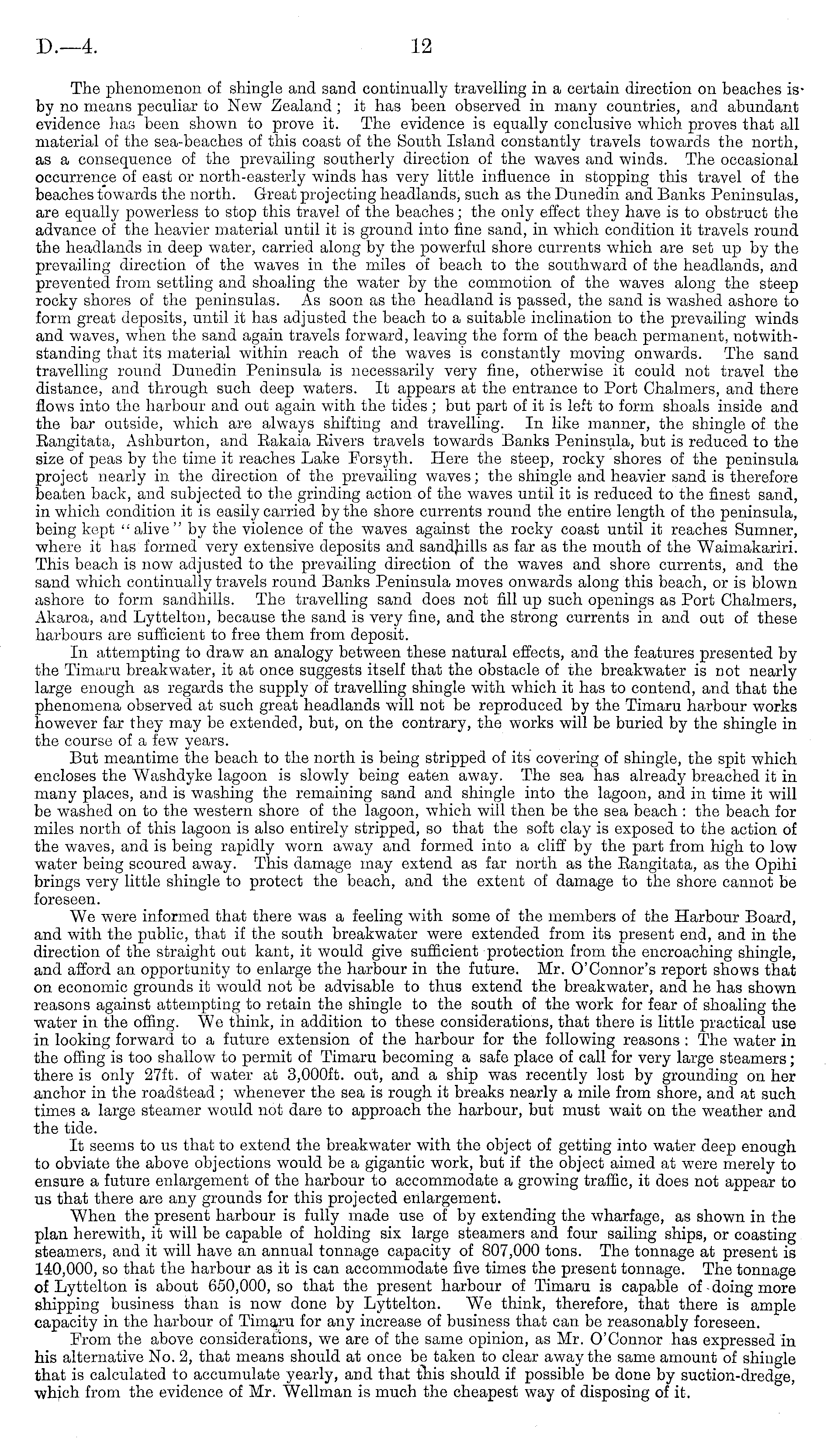 D.—4. 12

The phenomenon of shingle and sand continually travelling in a certain direction on beaches is by no means peculiar to New Zealand; it has been observed in many countries, and abundant evidence has been shown to prove it. The evidence is equally conclusive which proves that all material of the sea-beaches of this coast of the South Island constantly travels towards the north, as a consequence of the prevailing southerly direction of the waves and winds. The occasional occurrence of east or north-easterly winds has very little influence in stopping this travel of the beaches towards the north. Great projecting headlands, such as the Dunedin and Banks Peninsulas, are equally powerless to stop this travel of the beaches; the only effect they have is to obstruct the advance of the heavier material until it is ground into fine sand, in which condition it travels round the headlands in deep water, carried along by the powerful shore currents which are set up by the prevailing direction of the waves in the miles of beach to the southward of the headlands, and prevented from settling and shoaling the water by the commotion of the waves along the steep rocky shores of the peninsulas. As soon as the headland is passed, the sand is washed ashore to form great deposits, until it has adjusted the beach to a suitable inclination to the prevailing winds and waves, when the sand again travels forward, leaving the form of the beach permanent, notwithstanding that its material within reach of the waves is constantly moving onwards. The sand travelling round Dunedin Peninsula is necessarily very fine, otherwise it could not travel the distance, and through such deep waters. It appears at the entrance to Port Chalmers, and there flows into the harbour and out again with the tides; but part of it is left to form shoals inside and the bar outside, which are always shifting and travelling. In like manner, the shingle of the Rangitata, Ashburton, and Rakaia Rivers travels towards Banks Peninsula, but is reduced to the size of peas by the time it reaches Lake Forsyth. Here the steep, rocky shores of the peninsula project nearly in the direction of the prevailing waves; the shingle and heavier sand is therefore beaten back, and subjected to the grinding action of the waves until it is reduced to the finest sand, in which condition it is easily carried by the shore currents round the entire length of the peninsula, being kept "alive" by the violence of the waves against the rocky coast until it reaches Sumner, where it has formed very extensive deposits and sandhills as far as the mouth of the Waimakariri. This beach is now adjusted to the prevailing direction of the waves and shore currents, and the sand which continually travels round Banks Peninsula moves onwards along this beach, or is blown ashore to form sandhills. The travelling sand does not fill up such openings as Port Chalmers, Akaroa, and Lyttelton, because the sand is very fine, and the strong currents in and out of these harbours are sufficient to free them from deposit.

In attempting to draw an analogy between these natural effects, and the features presented by the Timaru breakwater, it at once suggests itself that the obstacle of the breakwater is not nearly large enough as regards the supply of travelling shingle with which it has to contend, and that the phenomena observed at such great headlands will not be reproduced by the Timaru harbour works however far they may be extended, but, on the contrary, the works will be buried by the shingle in the course of a few years.

But meantime the beach to the north is being stripped of its covering of shingle, the spit which encloses the Washdyke lagoon is slowly being eaten away. The sea has already breached it in many places, and is washing the remaining sand and shingle into the lagoon, and in time it will be washed on to the western shore of the lagoon, which will then be the sea beach: the beach for miles north of this lagoon is also entirely stripped, so that the soft clay is exposed to the action of the waves, and is being rapidly worn away and formed into a cliff by the part from high to low water being scoured away. This damage may extend as far north as the Rangitata, as the Opihi brings very little shingle to protect the beach, and the extent of damage to the shore cannot be foreseen.

We were informed that there was a feeling with some of the members of the Harbour Board, and with the public, that if the south breakwater were extended from its present end, and in the direction of the straight out kant, it would give sufficient protection from the encroaching shingle, and afford an opportunity to enlarge the harbour in the future. Mr. O'Connor's report shows that on economic grounds it would not be advisable to thus extend the breakwater, and he has shown reasons against attempting to retain the shingle to the south of the work for fear of shoaling the water in the offing. We think, in addition to these considerations, that there is little practical use in looking forward to a future extension of the harbour for the following reasons: The water in the offing is too shallow to permit of Timaru becoming a safe place of call for very large steamers; there is only 27ft. of water at 3,000ft. out, and a ship was recently lost by grounding on her anchor in the roadstead; whenever the sea is rough it breaks nearly a mile from shore, and at such times a large steamer would not dare to approach the harbour, but must wait on the weather and the tide.

It seems to us that to extend the breakwater with the object of getting into water deep enough to obviate the above objections would be a gigantic work, but if the object aimed at were merely to ensure a future enlargement of the harbour to accommodate a growing traffic, it does not appear to us that there are any grounds for this projected enlargement.

When the present harbour is fully made use of by extending the wharfage, as shown in the plan herewith, it will be capable of holding six large steamers and four sailing ships, or coasting steamers, and it will have an annual tonnage capacity of 807,000 tons. The tonnage at present is 140,000, so that the harbour as it is can accommodate five times the present tonnage. The tonnage of Lyttelton is about 650,000, so that the present harbour of Timaru is capable of doing more shipping business than is now done by Lyttelton. We think, therefore, that there is ample capacity in the harbour of Timaru for any increase of business that can be reasonably foreseen.

From the above considerations, we are of the same opinion, as Mr. O'Connor has expressed in his alternative No. 2, that means should at once be taken to clear away the same amount of shingle that is calculated to accumulate yearly, and that this should if possible be done by suction-dredge, which from the evidence of Mr. Wellman is much the cheapest way of disposing of it.